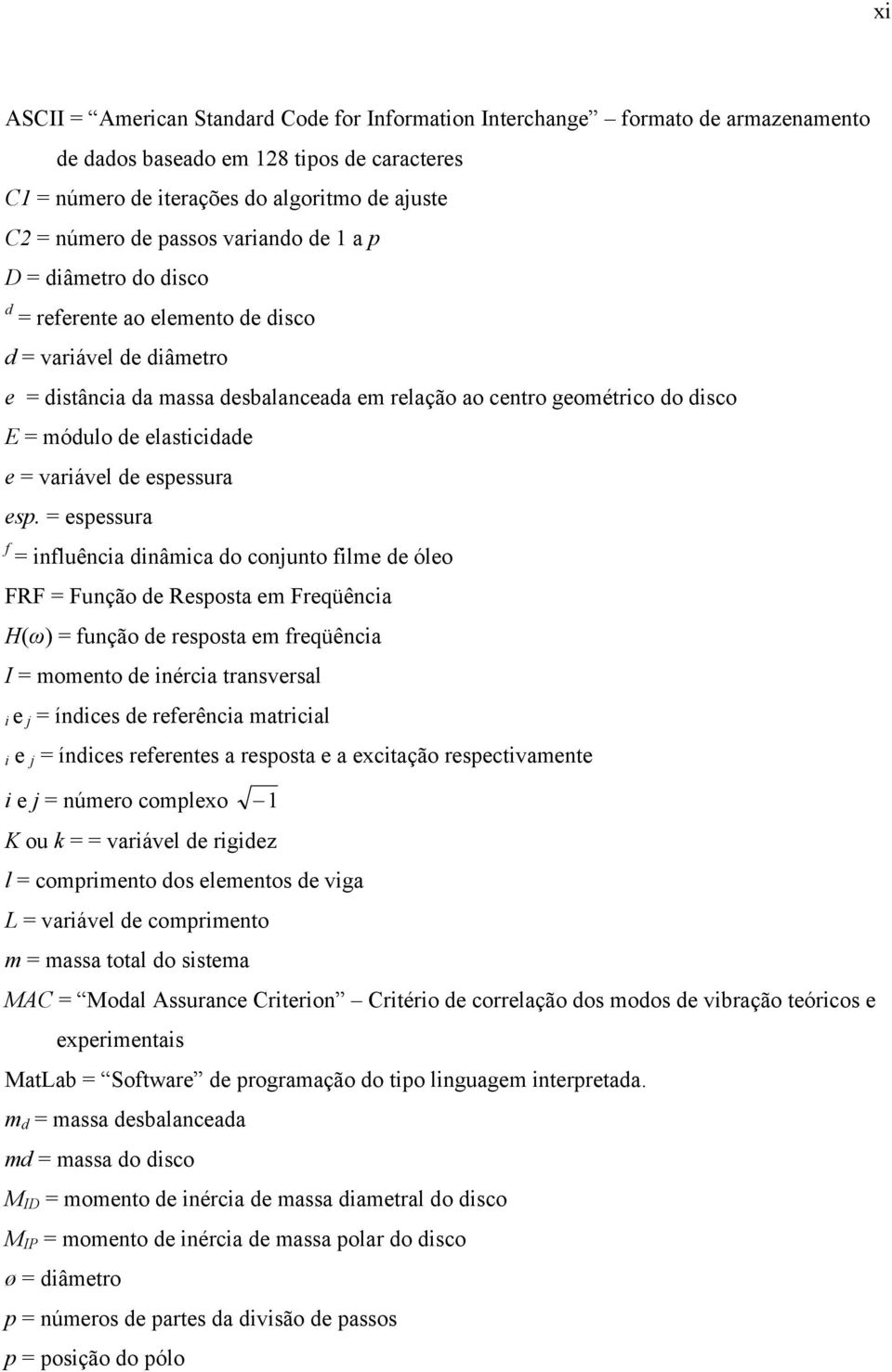 xi

ASCII = “American Standard Code for Information Interchange” – formato de armazenamento de dados baseado em 128 tipos de caracteres

$C1$ = número de iterações do algoritmo de ajuste

$C2$ = número de passos variando de 1 a $p$

$D$ = diâmetro do disco

$^d$ = referente ao elemento de disco

$d$ = variável de diâmetro

$e$ = distância da massa desbalanceada em relação ao centro geométrico do disco

$E$ = módulo de elasticidade

$e$ = variável de espessura

$esp.$ = espessura

$^f$ = influência dinâmica do conjunto filme de óleo

FRF = Função de Resposta em Freqüência

$H(\omega)$ = função de resposta em freqüência

$I$ = momento de inércia transversal

$_i$ e $_j$ = índices de referência matricial

$_i$ e $_j$ = índices referentes a resposta e a excitação respectivamente

$i$ e $j$ = número complexo $\sqrt{-1}$

$K$ ou $k$ = = variável de rigidez

$l$ = comprimento dos elementos de viga

$L$ = variável de comprimento

$m$ = massa total do sistema

$MAC$ = “Modal Assurance Criterion” – Critério de correlação dos modos de vibração teóricos e experimentais

MatLab = “Software” de programação do tipo linguagem interpretada.

$m_d$ = massa desbalanceada

$md$ = massa do disco

$M_{ID}$ = momento de inércia de massa diametral do disco

$M_{IP}$ = momento de inércia de massa polar do disco

$ø$ = diâmetro

$p$ = números de partes da divisão de passos

$p$ = posição do pólo